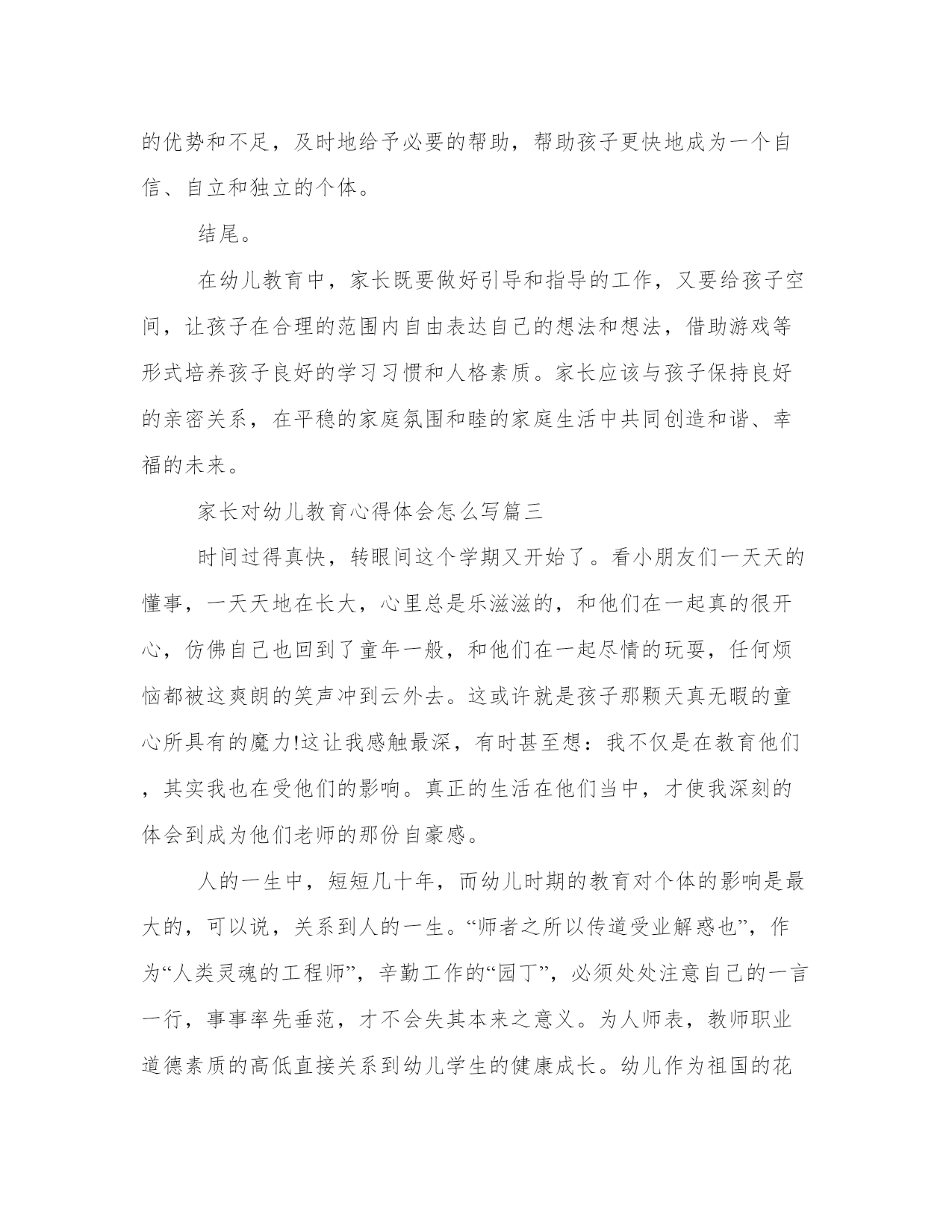 的优势和不足，及时地给予必要的帮助，帮助孩子更快地成为一个自信、自立和独立的个体。

结尾。

在幼儿教育中，家长既要做好引导和指导的工作，又要给孩子空间，让孩子在合理的范围内自由表达自己的想法和想法，借助游戏等形式培养孩子良好的学习习惯和人格素质。家长应该与孩子保持良好的亲密关系，在平稳的家庭氛围和睦的家庭生活中共同创造和谐、幸福的未来。

家长对幼儿教育心得体会怎么写篇三

时间过得真快，转眼间这个学期又开始了。看小朋友们一天天的懂事，一天天地在长大，心里总是乐滋滋的，和他们在一起真的很开心，仿佛自己也回到了童年一般，和他们在一起尽情的玩耍，任何烦恼都被这爽朗的笑声冲到云外去。这或许就是孩子那颗天真无暇的童心所具有的魔力!这让我感触最深，有时甚至想：我不仅是在教育他们，其实我也在受他们的影响。真正的生活在他们当中，才使我深刻的体会到成为他们老师的那份自豪感。

人的一生中，短短几十年，而幼儿时期的教育对个体的影响是最大的，可以说，关系到人的一生。“师者之所以传道受业解惑也”，作为“人类灵魂的工程师”，辛勤工作的“园丁”，必须处处注意自己的一言一行，事事率先垂范，才不会失其本来之意义。为人师表，教师职业道德素质的高低直接关系到幼儿学生的健康成长。幼儿作为祖国的花